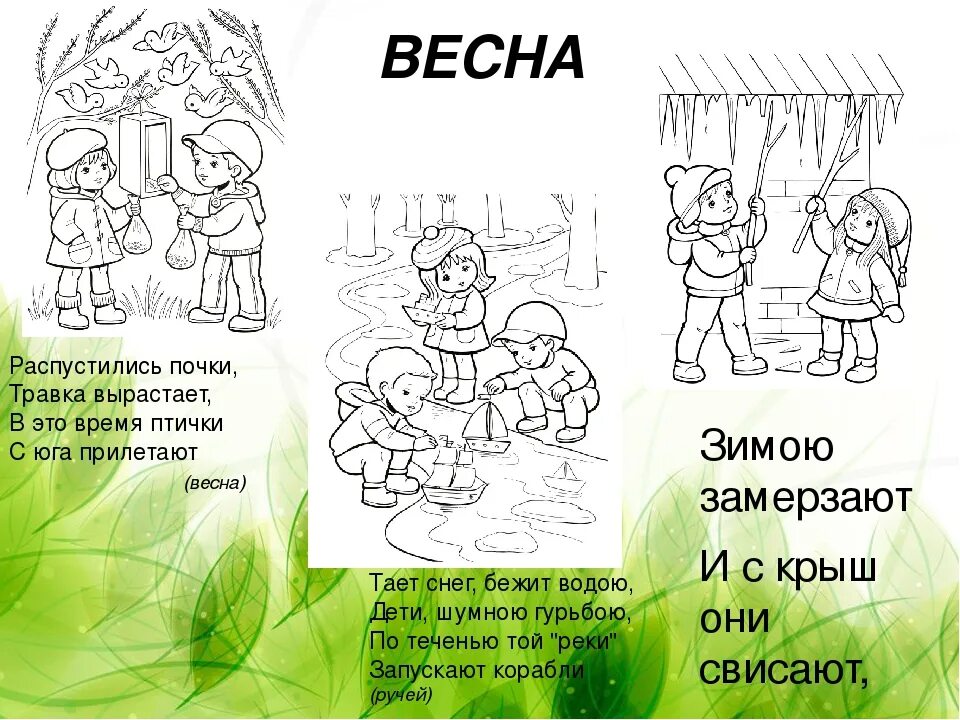 ВЕСНА

Распустились почки,
Травка вырастает,
В это время птички
С юга прилетают
(весна)

Тает снег, бежит водою,
Дети, шумною гурьбою,
По теченью той "реки"
Запускают корабли
(ручей)

Зимою замерзают
И с крыш они свисают,